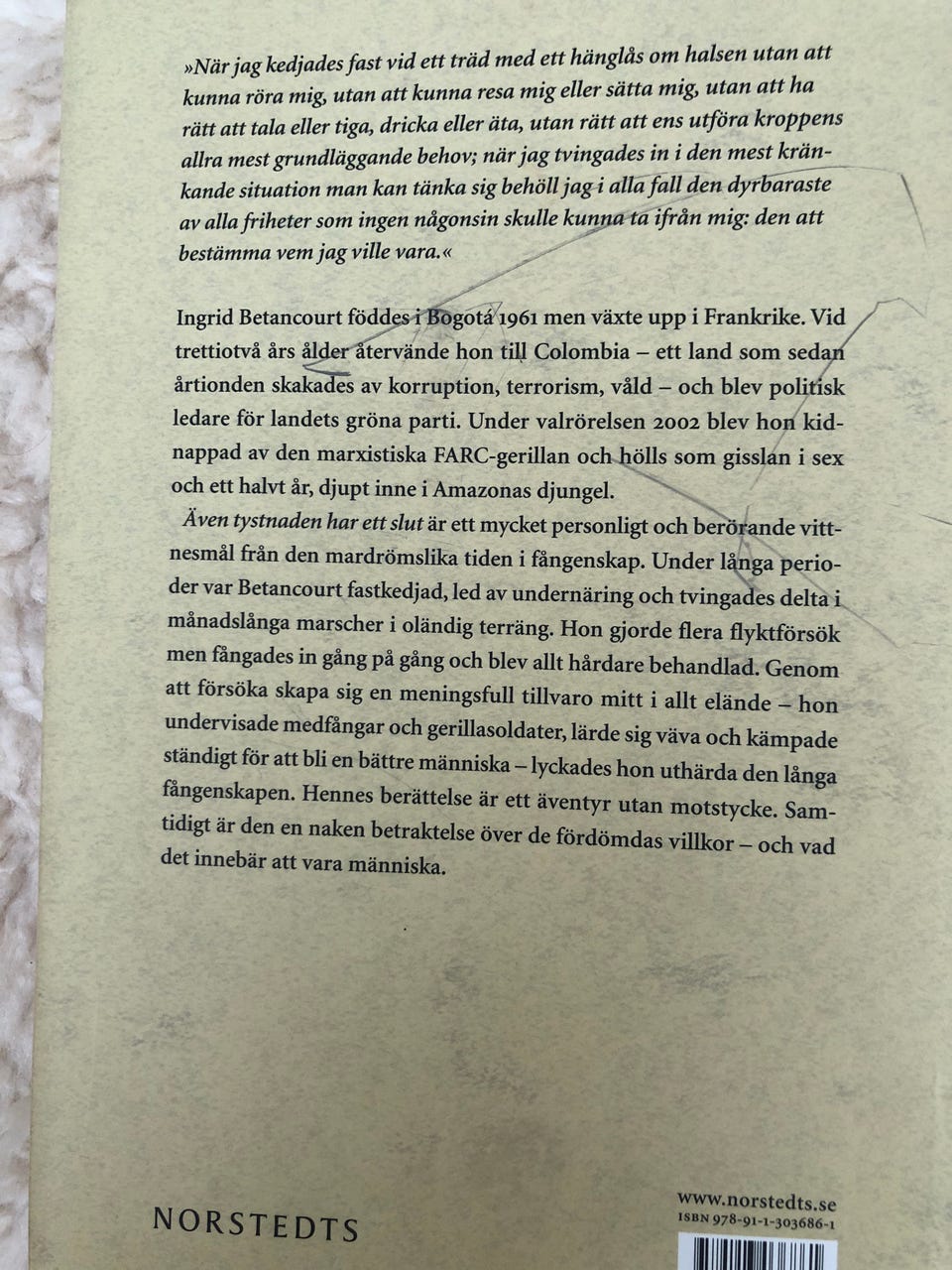 »När jag kedjades fast vid ett träd med ett hänglås om halsen utan att kunna röra mig, utan att kunna resa mig eller sätta mig, utan att ha rätt att tala eller tiga, dricka eller äta, utan rätt att ens utföra kroppens allra mest grundläggande behov; när jag tvingades in i den mest kränkande situation man kan tänka sig behöll jag i alla fall den dyrbaraste av alla friheter som ingen någonsin skulle kunna ta ifrån mig: den att bestämma vem jag ville vara.«

Ingrid Betancourt föddes i Bogotá 1961 men växte upp i Frankrike. Vid trettiotvå års ålder återvände hon till Colombia – ett land som sedan årtionden skakades av korruption, terrorism, våld – och blev politisk ledare för landets gröna parti. Under valrörelsen 2002 blev hon kidnappad av den marxistiska FARC-gerillan och hölls som gisslan i sex och ett halvt år, djupt inne i Amazonas djungel.

Även tystnaden har ett slut är ett mycket personligt och berörande vittnesmål från den mardrömslika tiden i fångenskap. Under långa perioder var Betancourt fastkedjad, led av undernäring och tvingades delta i månadslånga marscher i oländig terräng. Hon gjorde flera flyktförsök men fångades in gång på gång och blev allt hårdare behandlad. Genom att försöka skapa sig en meningsfull tillvaro mitt i allt elände – hon undervisade medfångar och gerillasoldater, lärde sig väva och kämpade ständigt för att bli en bättre människa – lyckades hon uthärda den långa fångenskapen. Hennes berättelse är ett äventyr utan motstycke. Samtidigt är den en naken betraktelse över de fördömdas villkor – och vad det innebär att vara människa.

NORSTEDTS

www.norstedts.se
ISBN 978-91-1-303686-1